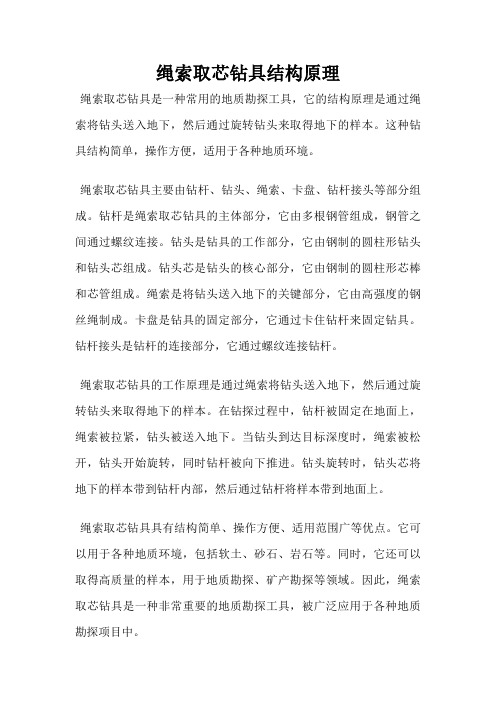 绳索取芯钻具结构原理

绳索取芯钻具是一种常用的地质勘探工具，它的结构原理是通过绳索将钻头送入地下，然后通过旋转钻头来取得地下的样本。这种钻具结构简单，操作方便，适用于各种地质环境。

绳索取芯钻具主要由钻杆、钻头、绳索、卡盘、钻杆接头等部分组成。钻杆是绳索取芯钻具的主体部分，它由多根钢管组成，钢管之间通过螺纹连接。钻头是钻具的工作部分，它由钢制的圆柱形钻头和钻头芯组成。钻头芯是钻头的核心部分，它由钢制的圆柱形芯棒和芯管组成。绳索是将钻头送入地下的关键部分，它由高强度的钢丝绳制成。卡盘是钻具的固定部分，它通过卡住钻杆来固定钻具。钻杆接头是钻杆的连接部分，它通过螺纹连接钻杆。

绳索取芯钻具的工作原理是通过绳索将钻头送入地下，然后通过旋转钻头来取得地下的样本。在钻探过程中，钻杆被固定在地面上，绳索被拉紧，钻头被送入地下。当钻头到达目标深度时，绳索被松开，钻头开始旋转，同时钻杆被向下推进。钻头旋转时，钻头芯将地下的样本带到钻杆内部，然后通过钻杆将样本带到地面上。

绳索取芯钻具具有结构简单、操作方便、适用范围广等优点。它可以用于各种地质环境，包括软土、砂石、岩石等。同时，它还可以取得高质量的样本，用于地质勘探、矿产勘探等领域。因此，绳索取芯钻具是一种非常重要的地质勘探工具，被广泛应用于各种地质勘探项目中。